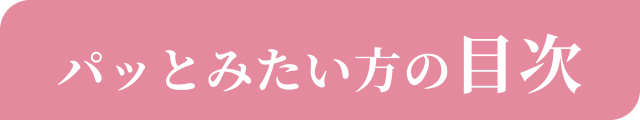 パッとみたい方の目次